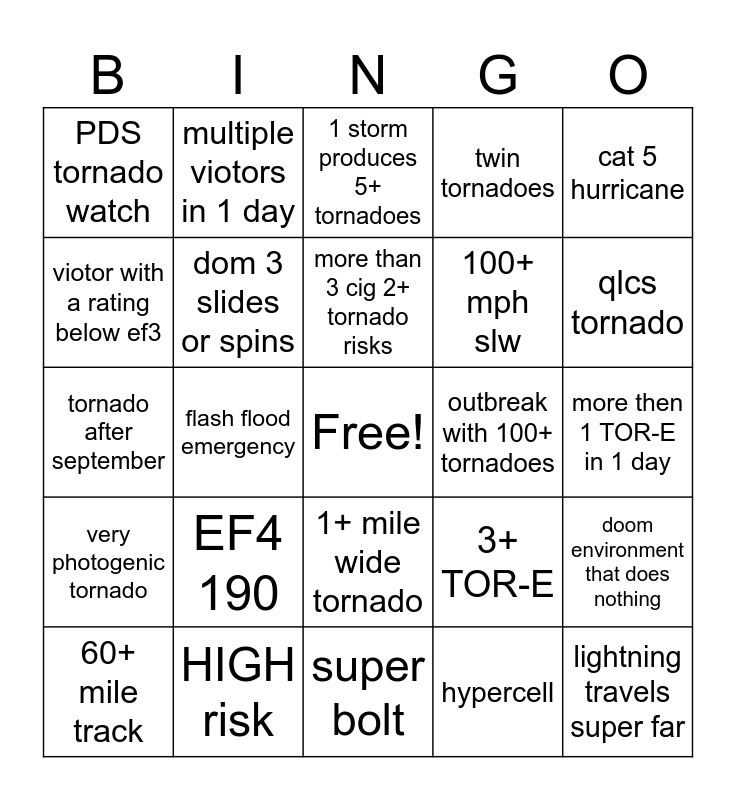 | B | I | N | G | O |
|---|---|---|---|---|
| PDS tornado watch | multiple viotors in 1 day | 1 storm produces 5+ tornadoes | twin tornadoes | cat 5 hurricane |
| viotor with a rating below ef3 | dom 3 slides or spins | more than 3 cig 2+ tornado risks | 100+ mph slw | qlcs tornado |
| tornado after september | flash flood emergency | Free! | outbreak with 100+ tornadoes | more then 1 TOR-E in 1 day |
| very photogenic tornado | EF4 190 | 1+ mile wide tornado | 3+ TOR-E | doom environment that does nothing |
| 60+ mile track | HIGH risk | super bolt | hypercell | lightning travels super far |